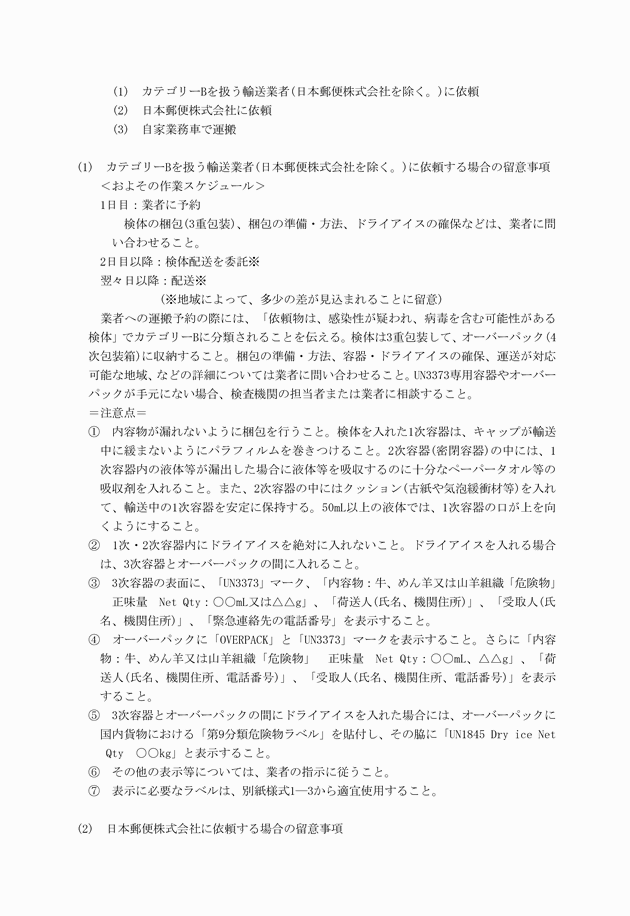 (1)　カテゴリーBを扱う輸送業者（日本郵便株式会社を除く。）に依頼
(2)　日本郵便株式会社に依頼
(3)　自家業務車で運搬

(1)　カテゴリーBを扱う輸送業者（日本郵便株式会社を除く。）に依頼する場合の留意事項
＜およその作業スケジュール＞
1日目：業者に予約
検体の梱包(3重包装)、梱包の準備・方法、ドライアイスの確保などは、業者に問い合わせること。
2日目以降：検体配送を委託※
翌々日以降：配送※
(※地域によって、多少の差が見込まれることに留意)
業者への運搬予約の際には、「依頼物は、感染性が疑われ、病毒を含む可能性がある検体」でカテゴリーBに分類されることを伝える。検体は3重包装して、オーバーパック(4次包装箱)に収納すること。梱包の準備・方法、容器・ドライアイスの確保、運送が対応可能な地域、などの詳細については業者に問い合わせること。UN3373専用容器やオーバーパックが手元にない場合、検査機関の担当者または業者に相談すること。
＝注意点＝
①　内容物が漏れないように梱包を行うこと。検体を入れた1次容器は、キャップが輸送中に緩まないようにパラフィルムを巻きつけること。2次容器(密閉容器)の中には、1次容器内の液体等が漏出した場合に液体等を吸収するのに十分なペーパータオル等の吸収剤を入れること。また、2次容器の中にはクッション(古紙や気泡緩衝材等)を入れて、輸送中の1次容器を安定に保持する。50mL以上の液体では、1次容器の口が上を向くようにすること。
②　1次・2次容器内にドライアイスを絶対に入れないこと。ドライアイスを入れる場合は、3次容器とオーバーパックの間に入れること。
③　3次容器の表面に、「UN3373」マーク、「内容物：牛、めん羊又は山羊組織「危険物」　正味量　Net Qty：○○mL又は△△g」、「荷送人(氏名、機関住所)」、「受取人(氏名、機関住所)」、「緊急連絡先の電話番号」を表示すること。
④　オーバーパックに「OVERPACK」と「UN3373」マークを表示すること。さらに「内容物：牛、めん羊又は山羊組織「危険物」　正味量　Net Qty：○○mL、△△g」、「荷送人(氏名、機関住所、電話番号)」、「受取人(氏名、機関住所、電話番号)」を表示すること。
⑤　3次容器とオーバーパックの間にドライアイスを入れた場合には、オーバーパックに国内貨物における「第9分類危険物ラベル」を貼付し、その脇に「UN1845 Dry ice Net Qty　○○kg」と表示すること。
⑥　その他の表示等については、業者の指示に従うこと。
⑦　表示に必要なラベルは、別紙様式1―3から適宜使用すること。

(2)　日本郵便株式会社に依頼する場合の留意事項